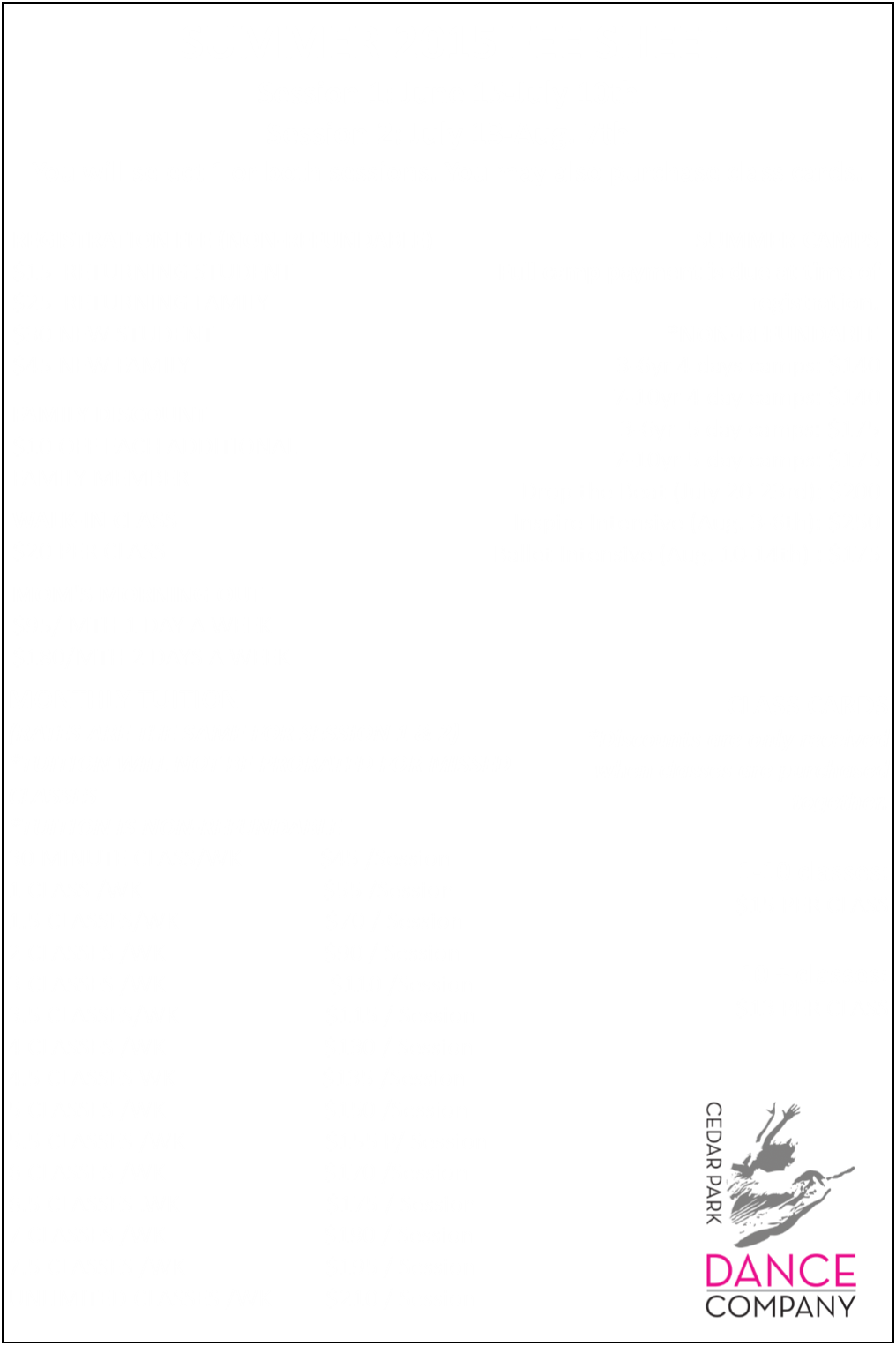 CEDAR PARK
DANCE
COMPANY